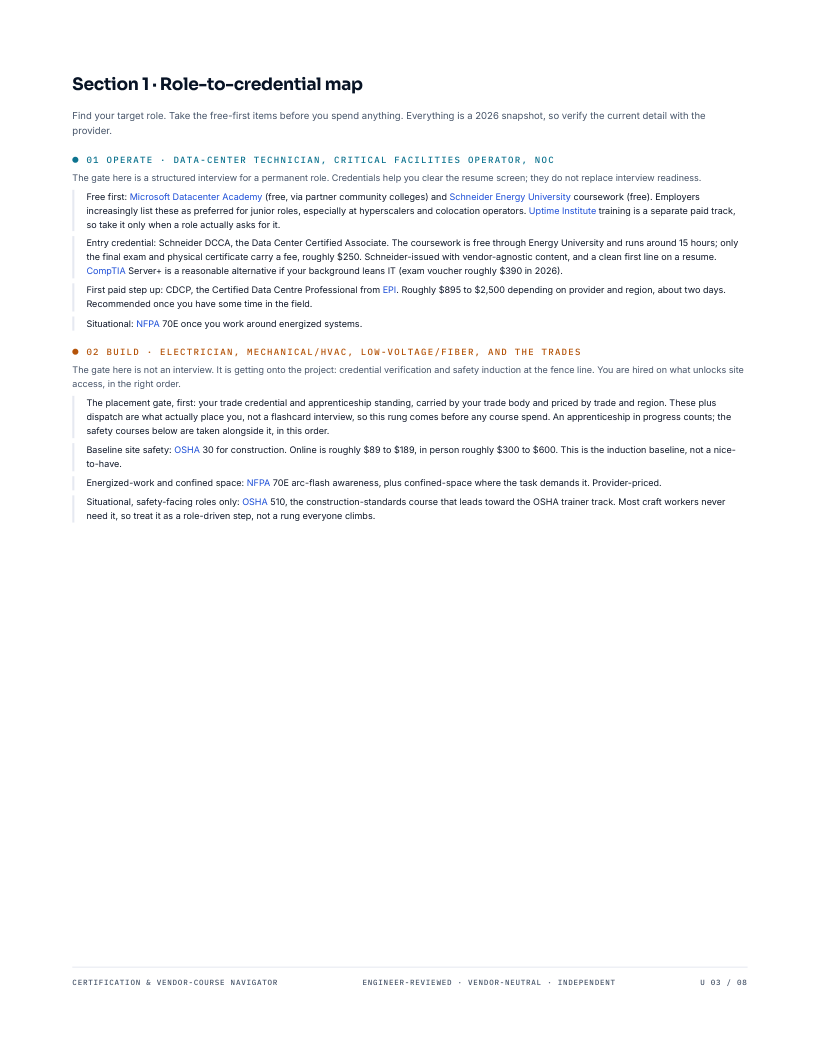 Section 1 · Role-to-credential map

Find your target role. Take the free-first items before you spend anything. Everything is a 2026 snapshot, so verify the current detail with the provider.

01 OPERATE · DATA-CENTER TECHNICIAN, CRITICAL FACILITIES OPERATOR, NOC

The gate here is a structured interview for a permanent role. Credentials help you clear the resume screen; they do not replace interview readiness.

Free first: Microsoft Datacenter Academy (free, via partner community colleges) and Schneider Energy University coursework (free). Employers increasingly list these as preferred for junior roles, especially at hyperscalers and colocation operators. Uptime Institute training is a separate paid track, so take it only when a role actually asks for it.

Entry credential: Schneider DCCA, the Data Center Certified Associate. The coursework is free through Energy University and runs around 15 hours; only the final exam and physical certificate carry a fee, roughly $250. Schneider-issued with vendor-agnostic content, and a clean first line on a resume. CompTIA Server+ is a reasonable alternative if your background leans IT (exam voucher roughly $390 in 2026).

First paid step up: CDCP, the Certified Data Centre Professional from EPI. Roughly $895 to $2,500 depending on provider and region, about two days. Recommended once you have some time in the field.

Situational: NFPA 70E once you work around energized systems.

02 BUILD · ELECTRICIAN, MECHANICAL/HVAC, LOW-VOLTAGE/FIBER, AND THE TRADES

The gate here is not an interview. It is getting onto the project: credential verification and safety induction at the fence line. You are hired on what unlocks site access, in the right order.

The placement gate, first: your trade credential and apprenticeship standing, carried by your trade body and priced by trade and region. These plus dispatch are what actually place you, not a flashcard interview, so this rung comes before any course spend. An apprenticeship in progress counts; the safety courses below are taken alongside it, in this order.

Baseline site safety: OSHA 30 for construction. Online is roughly $89 to $189, in person roughly $300 to $600. This is the induction baseline, not a nice-to-have.

Energized-work and confined space: NFPA 70E arc-flash awareness, plus confined-space where the task demands it. Provider-priced.

Situational, safety-facing roles only: OSHA 510, the construction-standards course that leads toward the OSHA trainer track. Most craft workers never need it, so treat it as a role-driven step, not a rung everyone climbs.

CERTIFICATION & VENDOR-COURSE NAVIGATOR    ENGINEER-REVIEWED · VENDOR-NEUTRAL · INDEPENDENT    U 03 / 08